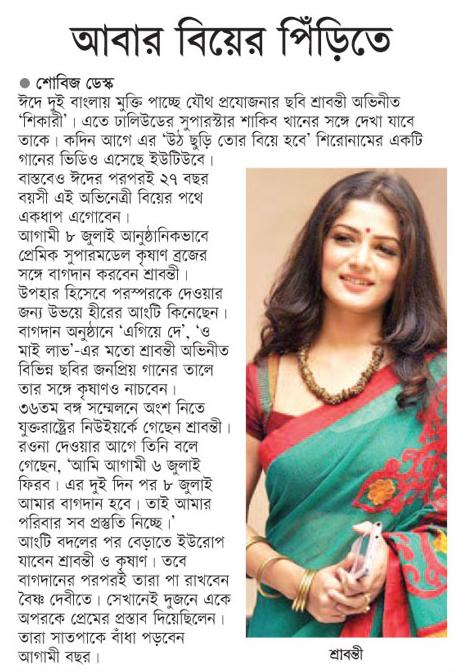 আবার বিয়ের পিঁড়িতে

● শোবিজ ডেস্ক

ঈদে দুই বাংলায় মুক্তি পাচ্ছে যৌথ প্রযোজনার ছবি শ্রাবন্তী অভিনীত 'শিকারী'। এতে ঢালিউডের সুপারস্টার শাকিব খানের সঙ্গে দেখা যাবে তাকে। কদিন আগে এর 'উঠ ছুড়ি তোর বিয়ে হবে' শিরোনামের একটি গানের ভিডিও এসেছে ইউটিউবে।

বাস্তবেও ঈদের পরপরই ২৭ বছর বয়সী এই অভিনেত্রী বিয়ের পথে একধাপ এগোবেন।

আগামী ৮ জুলাই আনুষ্ঠানিকভাবে প্রেমিক সুপারমডেল কৃষাণ ব্রজের সঙ্গে বাগদান করবেন শ্রাবন্তী। উপহার হিসেবে পরস্পরকে দেওয়ার জন্য উভয়ে হীরের আংটি কিনেছেন। বাগদান অনুষ্ঠানে 'এগিয়ে দে', 'ও মাই লাভ'-এর মতো শ্রাবন্তী অভিনীত বিভিন্ন ছবির জনপ্রিয় গানের তালে তার সঙ্গে কৃষাণও নাচবেন।

৩৬তম বঙ্গ সম্মেলনে অংশ নিতে যুক্তরাষ্ট্রের নিউইয়র্কে গেছেন শ্রাবন্তী। রওনা দেওয়ার আগে তিনি বলে গেছেন, 'আমি আগামী ৬ জুলাই ফিরব। এর দুই দিন পর ৮ জুলাই আমার বাগদান হবে। তাই আমার পরিবার সব প্রস্তুতি নিচ্ছে।'

আংটি বদলের পর বেড়াতে ইউরোপ যাবেন শ্রাবন্তী ও কৃষাণ। তবে বাগদানের পরপরই তারা পা রাখবেন বৈষ্ণ দেবীতে। সেখানেই দুজনে একে অপরকে প্রেমের প্রস্তাব দিয়েছিলেন। তারা সাতপাকে বাঁধা পড়বেন আগামী বছর।

শ্রাবন্তী